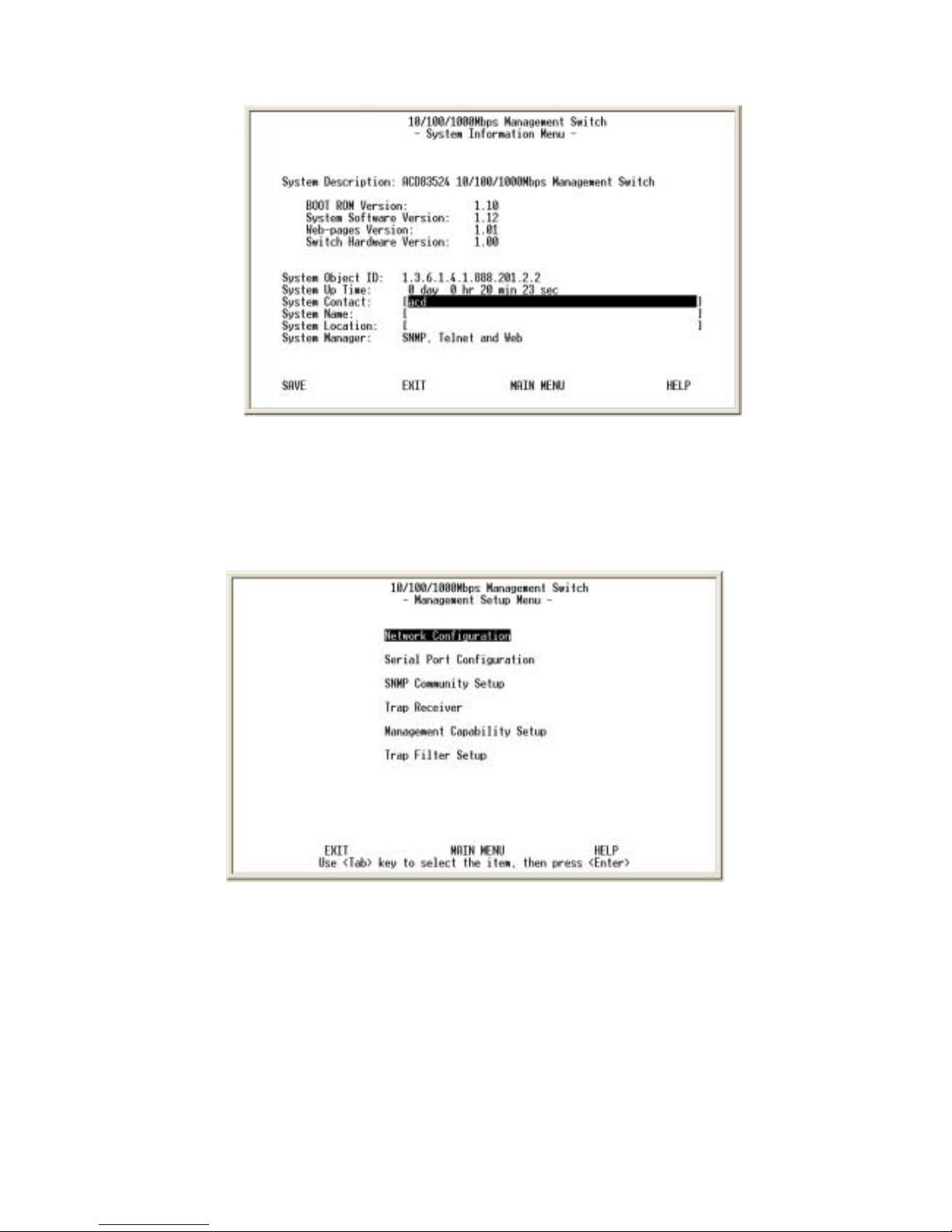 10/100/1000Mbps Management Switch
- System Information Menu -

System Description: ACD83524 10/100/1000Mbps Management Switch

BOOT ROM Version: 1.10
System Software Version: 1.12
Web-pages Version: 1.01
Switch Hardware Version: 1.00

System Object ID: 1.3.6.1.4.1.888.201.2.2
System Up Time: 0 day 0 hr 20 min 23 sec
System Contact: [acd ]
System Name: [ ]
System Location: [ ]
System Manager: SNMP, Telnet and Web

SAVE EXIT MAIN MENU HELP

10/100/1000Mbps Management Switch
- Management Setup Menu -

Network Configuration

Serial Port Configuration

SNMP Community Setup

Trap Receiver

Management Capability Setup

Trap Filter Setup

EXIT MAIN MENU HELP
Use <Tab> key to select the item, then press <Enter>